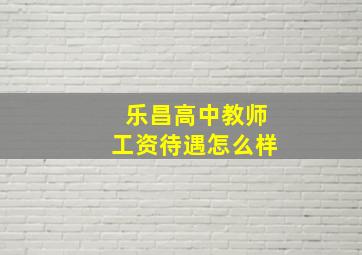 乐昌高中教师
工资待遇怎么样